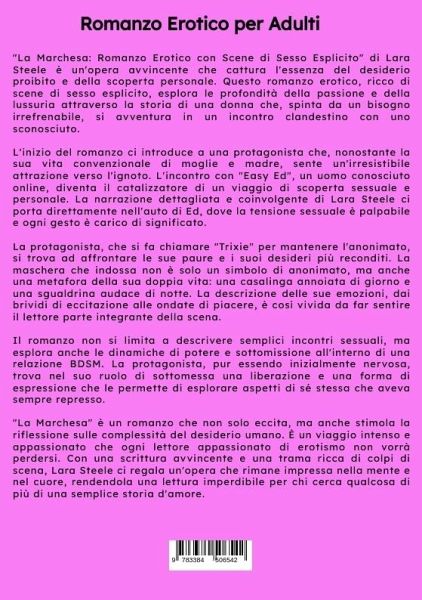 Romanzo Erotico per Adulti

"La Marchesa: Romanzo Erotico con Scene di Sesso Esplicito" di Lara Steele è un'opera avvincente che cattura l'essenza del desiderio proibito e della scoperta personale. Questo romanzo erotico, ricco di scene di sesso esplicito, esplora le profondità della passione e della lussuria attraverso la storia di una donna che, spinta da un bisogno irrefrenabile, si avventura in un incontro clandestino con uno sconosciuto.

L'inizio del romanzo ci introduce a una protagonista che, nonostante la sua vita convenzionale di moglie e madre, sente un'irresistibile attrazione verso l'ignoto. L'incontro con "Easy Ed", un uomo conosciuto online, diventa il catalizzatore di un viaggio di scoperta sessuale e personale. La narrazione dettagliata e coinvolgente di Lara Steele ci porta direttamente nell'auto di Ed, dove la tensione sessuale è palpabile e ogni gesto è carico di significato.

La protagonista, che si fa chiamare "Trixie" per mantenere l'anonimato, si trova ad affrontare le sue paure e i suoi desideri più reconditi. La maschera che indossa non è solo un simbolo di anonimato, ma anche una metafora della sua doppia vita: una casalinga annoiata di giorno e una sgualdrina audace di notte. La descrizione delle sue emozioni, dai brividi di eccitazione alle ondate di piacere, è così vivida da far sentire il lettore parte integrante della scena.

Il romanzo non si limita a descrivere semplici incontri sessuali, ma esplora anche le dinamiche di potere e sottomissione all'interno di una relazione BDSM. La protagonista, pur essendo inizialmente nervosa, trova nel suo ruolo di sottomessa una liberazione e una forma di espressione che le permette di esplorare aspetti di sé stessa che aveva sempre represso.

"La Marchesa" è un romanzo che non solo eccita, ma anche stimola la riflessione sulle complessità del desiderio umano. È un viaggio intenso e appassionato che ogni lettore appassionato di erotismo non vorrà perdersi. Con una scrittura avvincente e una trama ricca di colpi di scena, Lara Steele ci regala un'opera che rimane impressa nella mente e nel cuore, rendendola una lettura imperdibile per chi cerca qualcosa di più di una semplice storia d'amore.

9 783384 506542